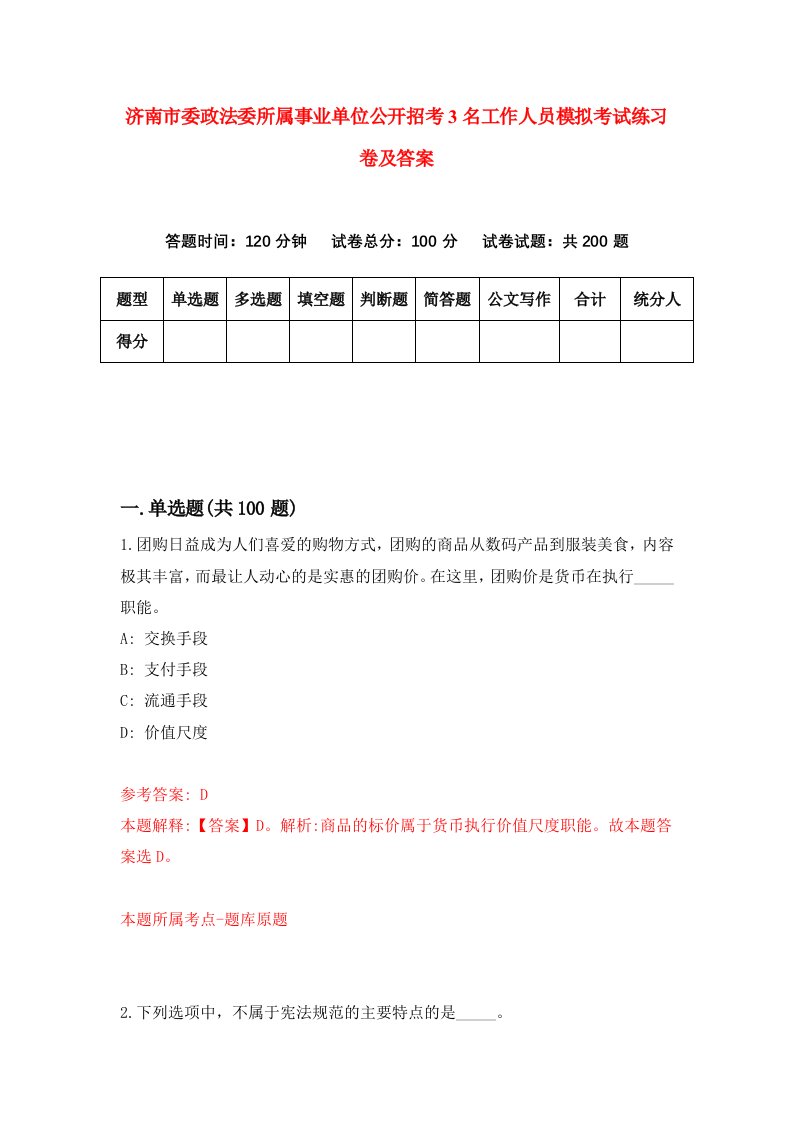 济南市委政法委所属事业单位公开招考3名工作人员模拟考试练习卷及答案

答题时间：120分钟　试卷总分：100分　试卷试题：共200题

| 题型 | 单选题 | 多选题 | 填空题 | 判断题 | 简答题 | 公文写作 | 合计 | 统分人 |
|---|---|---|---|---|---|---|---|---|
| 得分 | | | | | | | | |

一.单选题(共100题)

1.团购日益成为人们喜爱的购物方式，团购的商品从数码产品到服装美食，内容极其丰富，而最让人动心的是实惠的团购价。在这里，团购价是货币在执行_____职能。

A: 交换手段

B: 支付手段

C: 流通手段

D: 价值尺度

参考答案: D

本题解释:【答案】D。解析:商品的标价属于货币执行价值尺度职能。故本题答案选D。

本题所属考点-题库原题

2.下列选项中，不属于宪法规范的主要特点的是_____。